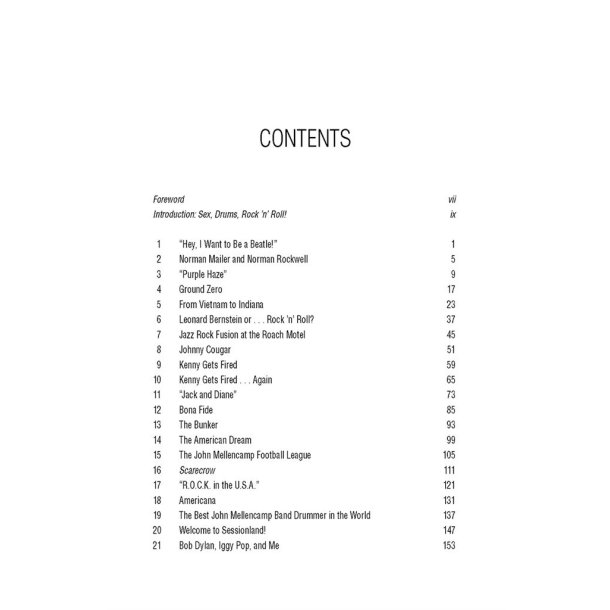 CONTENTS

Foreword vii
Introduction: Sex, Drums, Rock 'n' Roll! ix

1 "Hey, I Want to Be a Beatle!" 1
2 Norman Mailer and Norman Rockwell 5
3 "Purple Haze" 9
4 Ground Zero 17
5 From Vietnam to Indiana 23
6 Leonard Bernstein or . . . Rock 'n' Roll? 37
7 Jazz Rock Fusion at the Roach Motel 45
8 Johnny Cougar 51
9 Kenny Gets Fired 59
10 Kenny Gets Fired . . . Again 65
11 "Jack and Diane" 73
12 Bona Fide 85
13 The Bunker 93
14 The American Dream 99
15 The John Mellencamp Football League 105
16 Scarecrow 111
17 "R.O.C.K. in the U.S.A." 121
18 Americana 131
19 The Best John Mellencamp Band Drummer in the World 137
20 Welcome to Sessionland! 147
21 Bob Dylan, Iggy Pop, and Me 153